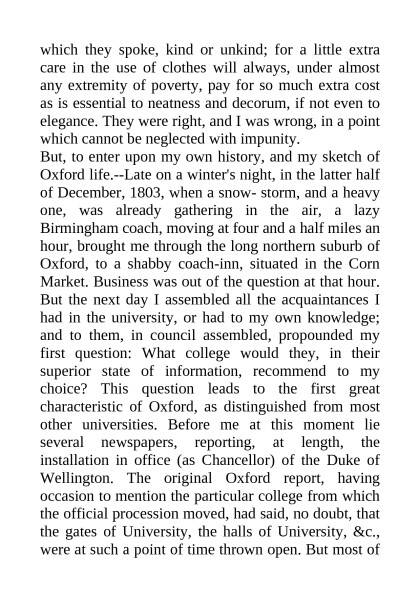 which they spoke, kind or unkind; for a little extra care in the use of clothes will always, under almost any extremity of poverty, pay for so much extra cost as is essential to neatness and decorum, if not even to elegance. They were right, and I was wrong, in a point which cannot be neglected with impunity.

But, to enter upon my own history, and my sketch of Oxford life.--Late on a winter's night, in the latter half of December, 1803, when a snow- storm, and a heavy one, was already gathering in the air, a lazy Birmingham coach, moving at four and a half miles an hour, brought me through the long northern suburb of Oxford, to a shabby coach-inn, situated in the Corn Market. Business was out of the question at that hour. But the next day I assembled all the acquaintances I had in the university, or had to my own knowledge; and to them, in council assembled, propounded my first question: What college would they, in their superior state of information, recommend to my choice? This question leads to the first great characteristic of Oxford, as distinguished from most other universities. Before me at this moment lie several newspapers, reporting, at length, the installation in office (as Chancellor) of the Duke of Wellington. The original Oxford report, having occasion to mention the particular college from which the official procession moved, had said, no doubt, that the gates of University, the halls of University, &c., were at such a point of time thrown open. But most of